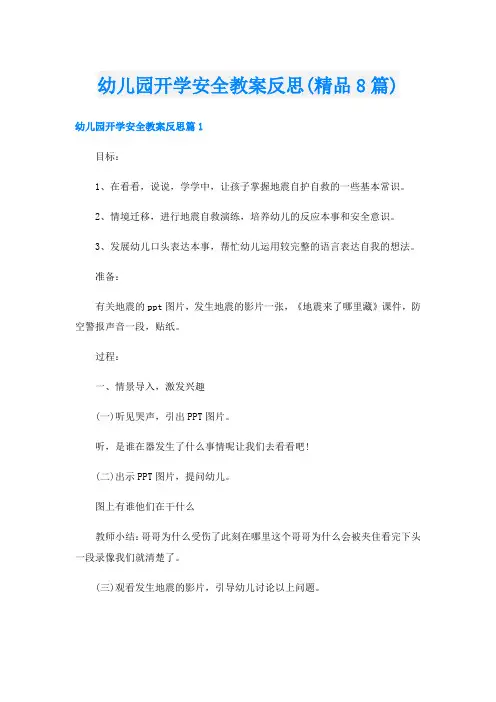 幼儿园开学安全教案反思(精品8篇)

幼儿园开学安全教案反思篇1

目标：

1、在看看，说说，学学中，让孩子掌握地震自护自救的一些基本常识。

2、情境迁移，进行地震自救演练，培养幼儿的反应本事和安全意识。

3、发展幼儿口头表达本事，帮忙幼儿运用较完整的语言表达自我的想法。

准备：

有关地震的ppt图片，发生地震的影片一张，《地震来了哪里藏》课件，防空警报声音一段，贴纸。

过程：

一、情景导入，激发兴趣

(一)听见哭声，引出PPT图片。

听，是谁在器发生了什么事情呢让我们去看看吧!

(二)出示PPT图片，提问幼儿。

图上有谁他们在干什么

教师小结:哥哥为什么受伤了此刻在哪里这个哥哥为什么会被夹住看完下头一段录像我们就清楚了。

(三)观看发生地震的影片，引导幼儿讨论以上问题。